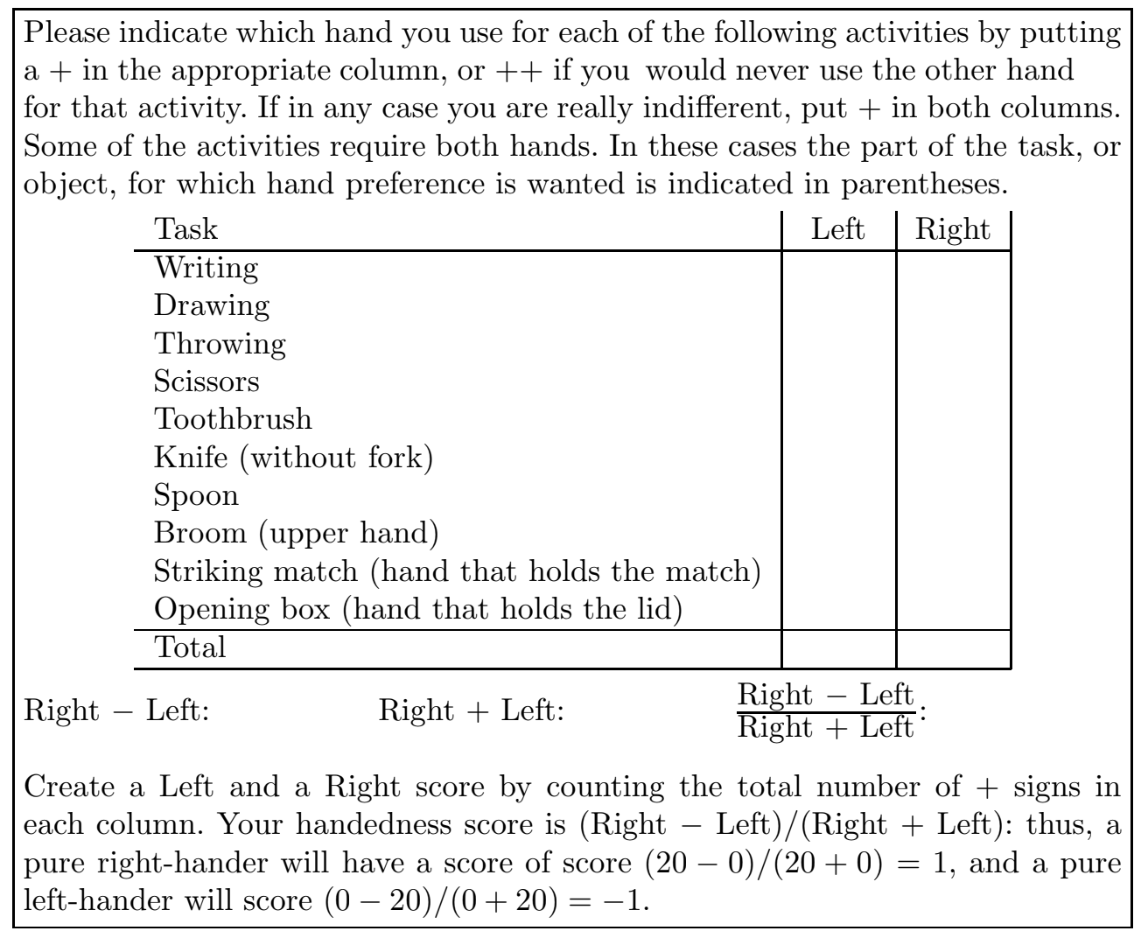 Please indicate which hand you use for each of the following activities by putting a + in the appropriate column, or ++ if you would never use the other hand for that activity. If in any case you are really indifferent, put + in both columns. Some of the activities require both hands. In these cases the part of the task, or object, for which hand preference is wanted is indicated in parentheses.

| Task | Left | Right |
|---|---|---|
| Writing | | |
| Drawing | | |
| Throwing | | |
| Scissors | | |
| Toothbrush | | |
| Knife (without fork) | | |
| Spoon | | |
| Broom (upper hand) | | |
| Striking match (hand that holds the match) | | |
| Opening box (hand that holds the lid) | | |
| Total | | |

Right − Left: Right + Left: $\frac{\text{Right} - \text{Left}}{\text{Right} + \text{Left}}$:

Create a Left and a Right score by counting the total number of + signs in each column. Your handedness score is (Right − Left)/(Right + Left): thus, a pure right-hander will have a score of score $(20 - 0)/(20 + 0) = 1$, and a pure left-hander will score $(0 - 20)/(0 + 20) = -1$.